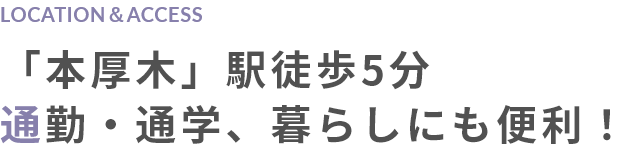 LOCATION & ACCESS

「本厚木」駅徒歩5分
通勤・通学、暮らしにも便利！